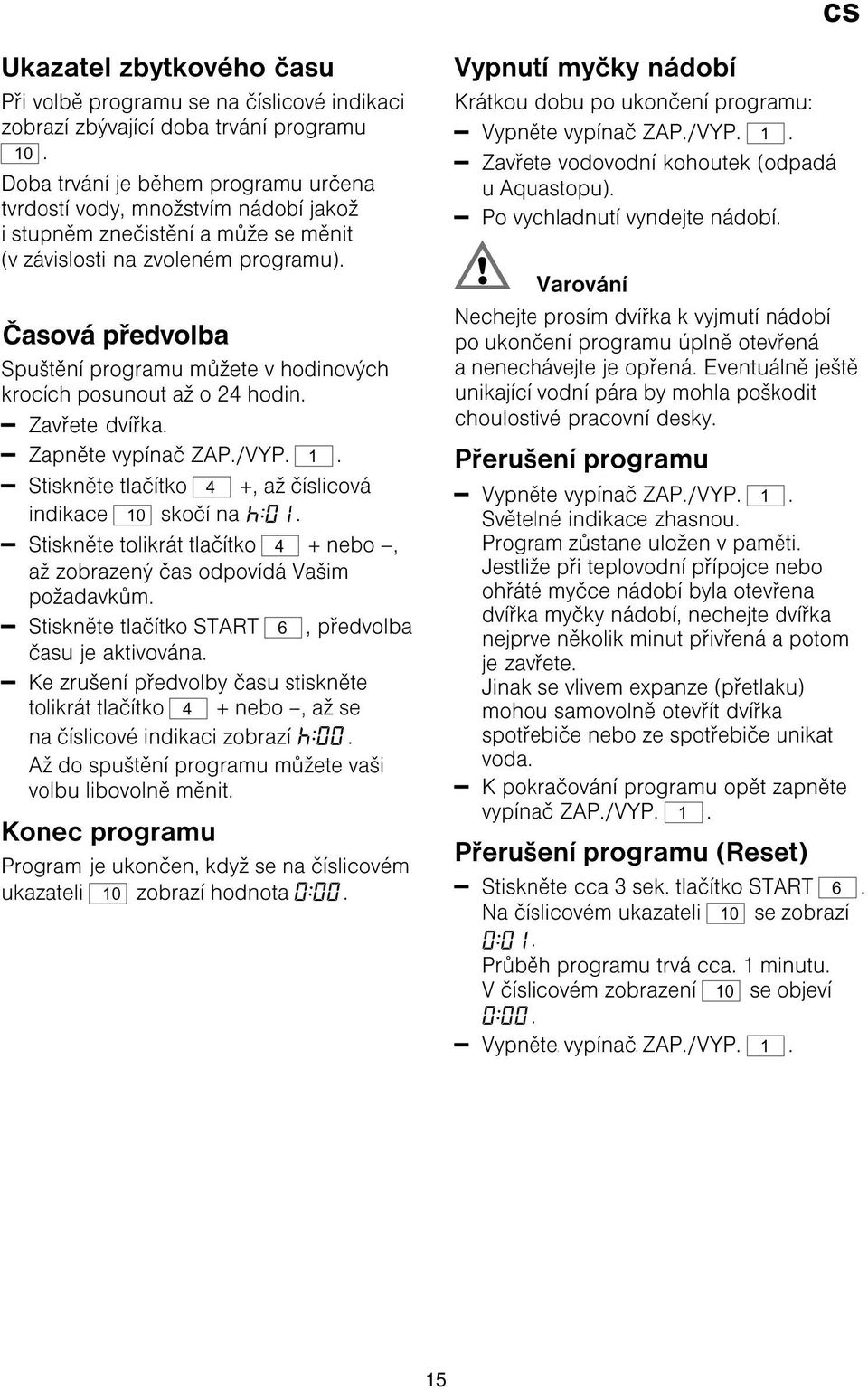 cs

Ukazatel zbytkového času

Při volbě programu se na číslicové indikaci zobrazí zbývající doba trvání programu 10.

Doba trvání je během programu určena tvrdostí vody, množstvím nádobí jakož i stupněm znečistění a může se měnit (v závislosti na zvoleném programu).

Časová předvolba

Spuštění programu můžete v hodinových krocích posunout až o 24 hodin.

– Zavřete dvířka.
– Zapněte vypínač ZAP./VYP. 1.
– Stiskněte tlačítko 4 +, až číslicová indikace 10 skočí na h:01.
– Stiskněte tolikrát tlačítko 4 + nebo –, až zobrazený čas odpovídá Vašim požadavkům.
– Stiskněte tlačítko START 6, předvolba času je aktivována.
– Ke zrušení předvolby času stiskněte tolikrát tlačítko 4 + nebo –, až se na číslicové indikaci zobrazí h:00. Až do spuštění programu můžete vaši volbu libovolně měnit.

Konec programu

Program je ukončen, když se na číslicovém ukazateli 10 zobrazí hodnota 0:00.

Vypnutí myčky nádobí

Krátkou dobu po ukončení programu:

– Vypněte vypínač ZAP./VYP. 1.
– Zavřete vodovodní kohoutek (odpadá u Aquastopu).
– Po vychladnutí vyndejte nádobí.

Varování

Nechejte prosím dvířka k vyjmutí nádobí po ukončení programu úplně otevřená a nenechávejte je opřená. Eventuálně ještě unikající vodní pára by mohla poškodit choulostivé pracovní desky.

Přerušení programu

– Vypněte vypínač ZAP./VYP. 1. Světelné indikace zhasnou. Program zůstane uložen v paměti. Jestliže při teplovodní přípojce nebo ohřáté myčce nádobí byla otevřena dvířka myčky nádobí, nechejte dvířka nejprve několik minut přivřená a potom je zavřete. Jinak se vlivem expanze (přetlaku) mohou samovolně otevřít dvířka spotřebiče nebo ze spotřebiče unikat voda.
– K pokračování programu opět zapněte vypínač ZAP./VYP. 1.

Přerušení programu (Reset)

– Stiskněte cca 3 sek. tlačítko START 6. Na číslicovém ukazateli 10 se zobrazí 0:01. Průběh programu trvá cca. 1 minutu. V číslicovém zobrazení 10 se objeví 0:00.
– Vypněte vypínač ZAP./VYP. 1.

15